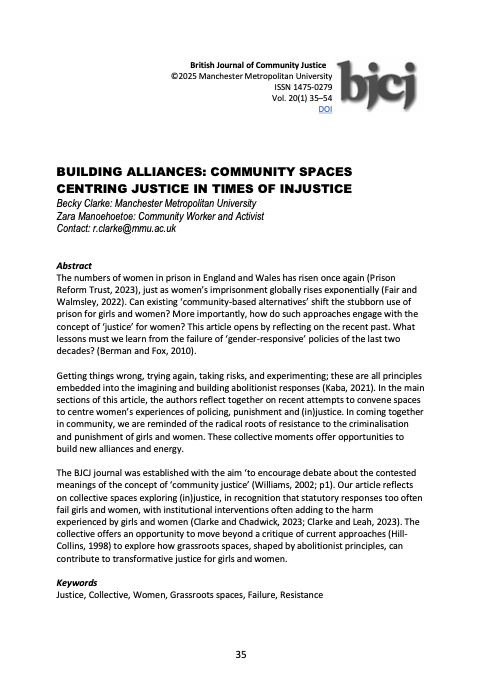 British Journal of Community Justice
©2025 Manchester Metropolitan University
ISSN 1475-0279
Vol. 20(1) 35–54
DOI

bjcj

BUILDING ALLIANCES: COMMUNITY SPACES CENTRING JUSTICE IN TIMES OF INJUSTICE
Becky Clarke: Manchester Metropolitan University
Zara Manoehoetoe: Community Worker and Activist
Contact: r.clarke@mmu.ac.uk

Abstract
The numbers of women in prison in England and Wales has risen once again (Prison Reform Trust, 2023), just as women's imprisonment globally rises exponentially (Fair and Walmsley, 2022). Can existing 'community-based alternatives' shift the stubborn use of prison for girls and women? More importantly, how do such approaches engage with the concept of 'justice' for women? This article opens by reflecting on the recent past. What lessons must we learn from the failure of 'gender-responsive' policies of the last two decades? (Berman and Fox, 2010).

Getting things wrong, trying again, taking risks, and experimenting; these are all principles embedded into the imagining and building abolitionist responses (Kaba, 2021). In the main sections of this article, the authors reflect together on recent attempts to convene spaces to centre women's experiences of policing, punishment and (in)justice. In coming together in community, we are reminded of the radical roots of resistance to the criminalisation and punishment of girls and women. These collective moments offer opportunities to build new alliances and energy.

The BJCJ journal was established with the aim 'to encourage debate about the contested meanings of the concept of 'community justice' (Williams, 2002; p1). Our article reflects on collective spaces exploring (in)justice, in recognition that statutory responses too often fail girls and women, with institutional interventions often adding to the harm experienced by girls and women (Clarke and Chadwick, 2023; Clarke and Leah, 2023). The collective offers an opportunity to move beyond a critique of current approaches (Hill-Collins, 1998) to explore how grassroots spaces, shaped by abolitionist principles, can contribute to transformative justice for girls and women.

Keywords
Justice, Collective, Women, Grassroots spaces, Failure, Resistance

35